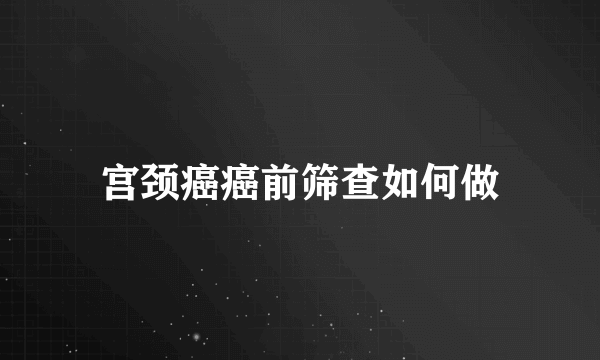 宫颈癌癌前筛查如何做